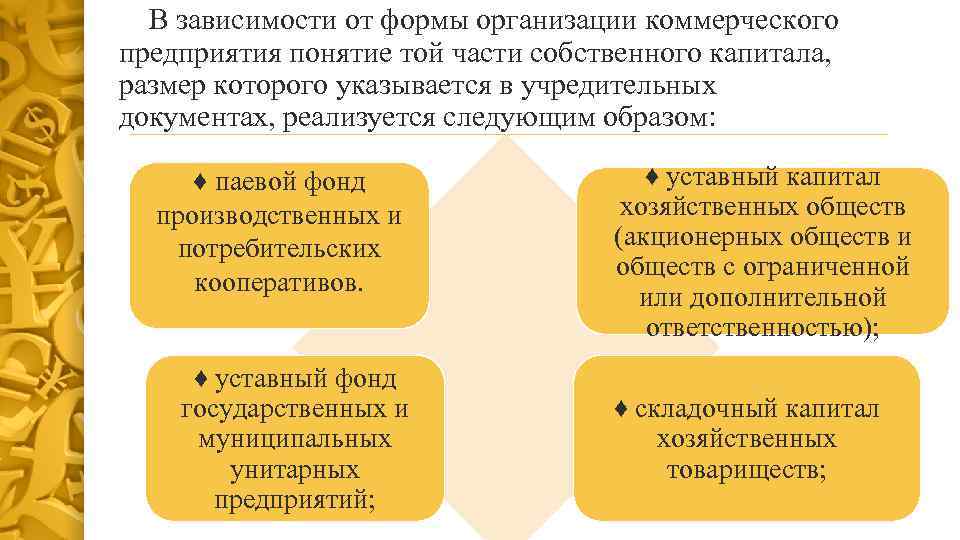 В зависимости от формы организации коммерческого предприятия понятие той части собственного капитала, размер которого указывается в учредительных документах, реализуется следующим образом:

♦ паевой фонд производственных и потребительских кооперативов.

♦ уставный капитал хозяйственных обществ (акционерных обществ и обществ с ограниченной или дополнительной ответственностью);

♦ уставный фонд государственных и муниципальных унитарных предприятий;

♦ складочный капитал хозяйственных товариществ;